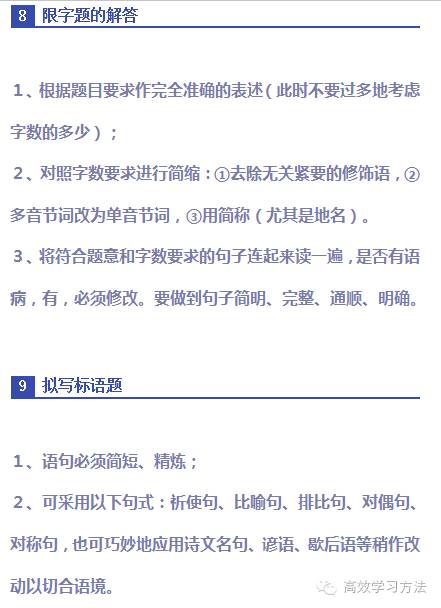 8 限字题的解答

1、根据题目要求作完全准确的表述（此时不要过多地考虑字数的多少）；

2、对照字数要求进行简缩：①去除无关紧要的修饰语，②多音节词改为单音节词，③用简称（尤其是地名）。

3、将符合题意和字数要求的句子连起来读一遍，是否有语病，有，必须修改。要做到句子简明、完整、通顺、明确。

9 拟写标语题

1、语句必须简短、精炼；

2、可采用以下句式：祈使句、比喻句、排比句、对偶句、对称句，也可巧妙地应用诗文名句、谚语、歇后语等稍作改动以切合语境。

高效学习方法